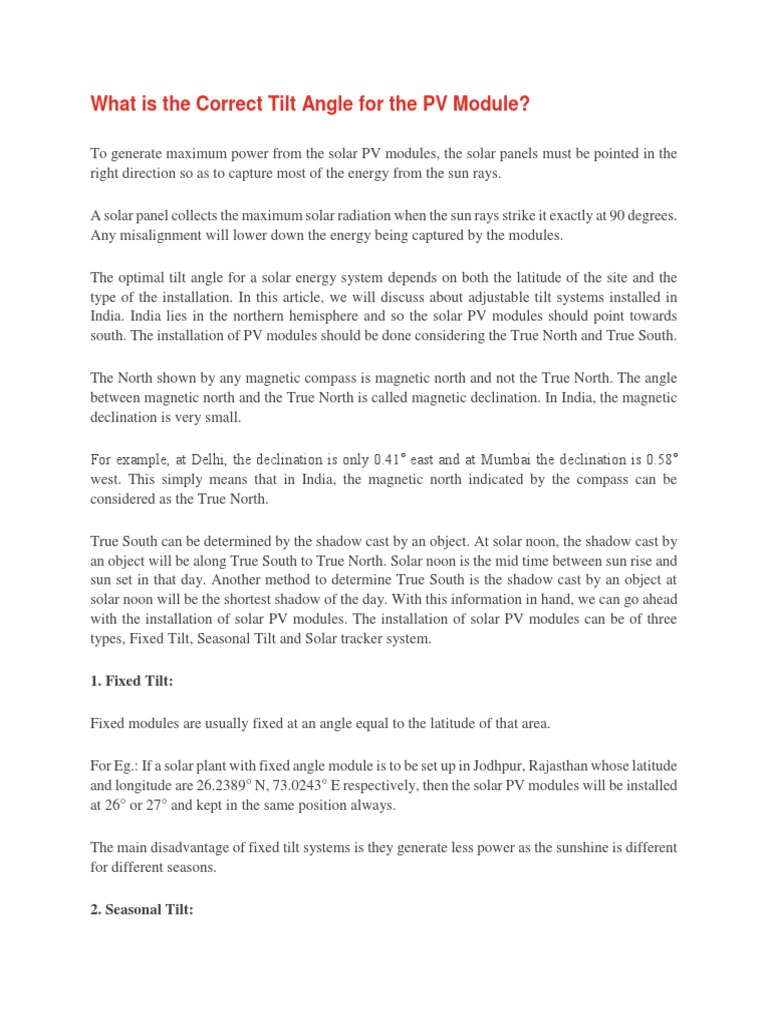 What is the Correct Tilt Angle for the PV Module?

To generate maximum power from the solar PV modules, the solar panels must be pointed in the right direction so as to capture most of the energy from the sun rays.

A solar panel collects the maximum solar radiation when the sun rays strike it exactly at 90 degrees. Any misalignment will lower down the energy being captured by the modules.

The optimal tilt angle for a solar energy system depends on both the latitude of the site and the type of the installation. In this article, we will discuss about adjustable tilt systems installed in India. India lies in the northern hemisphere and so the solar PV modules should point towards south. The installation of PV modules should be done considering the True North and True South.

The North shown by any magnetic compass is magnetic north and not the True North. The angle between magnetic north and the True North is called magnetic declination. In India, the magnetic declination is very small.

For example, at Delhi, the declination is only 0.41° east and at Mumbai the declination is 0.58° west. This simply means that in India, the magnetic north indicated by the compass can be considered as the True North.

True South can be determined by the shadow cast by an object. At solar noon, the shadow cast by an object will be along True South to True North. Solar noon is the mid time between sun rise and sun set in that day. Another method to determine True South is the shadow cast by an object at solar noon will be the shortest shadow of the day. With this information in hand, we can go ahead with the installation of solar PV modules. The installation of solar PV modules can be of three types, Fixed Tilt, Seasonal Tilt and Solar tracker system.

1. Fixed Tilt:

Fixed modules are usually fixed at an angle equal to the latitude of that area.

For Eg.: If a solar plant with fixed angle module is to be set up in Jodhpur, Rajasthan whose latitude and longitude are 26.2389° N, 73.0243° E respectively, then the solar PV modules will be installed at 26° or 27° and kept in the same position always.

The main disadvantage of fixed tilt systems is they generate less power as the sunshine is different for different seasons.

2. Seasonal Tilt: